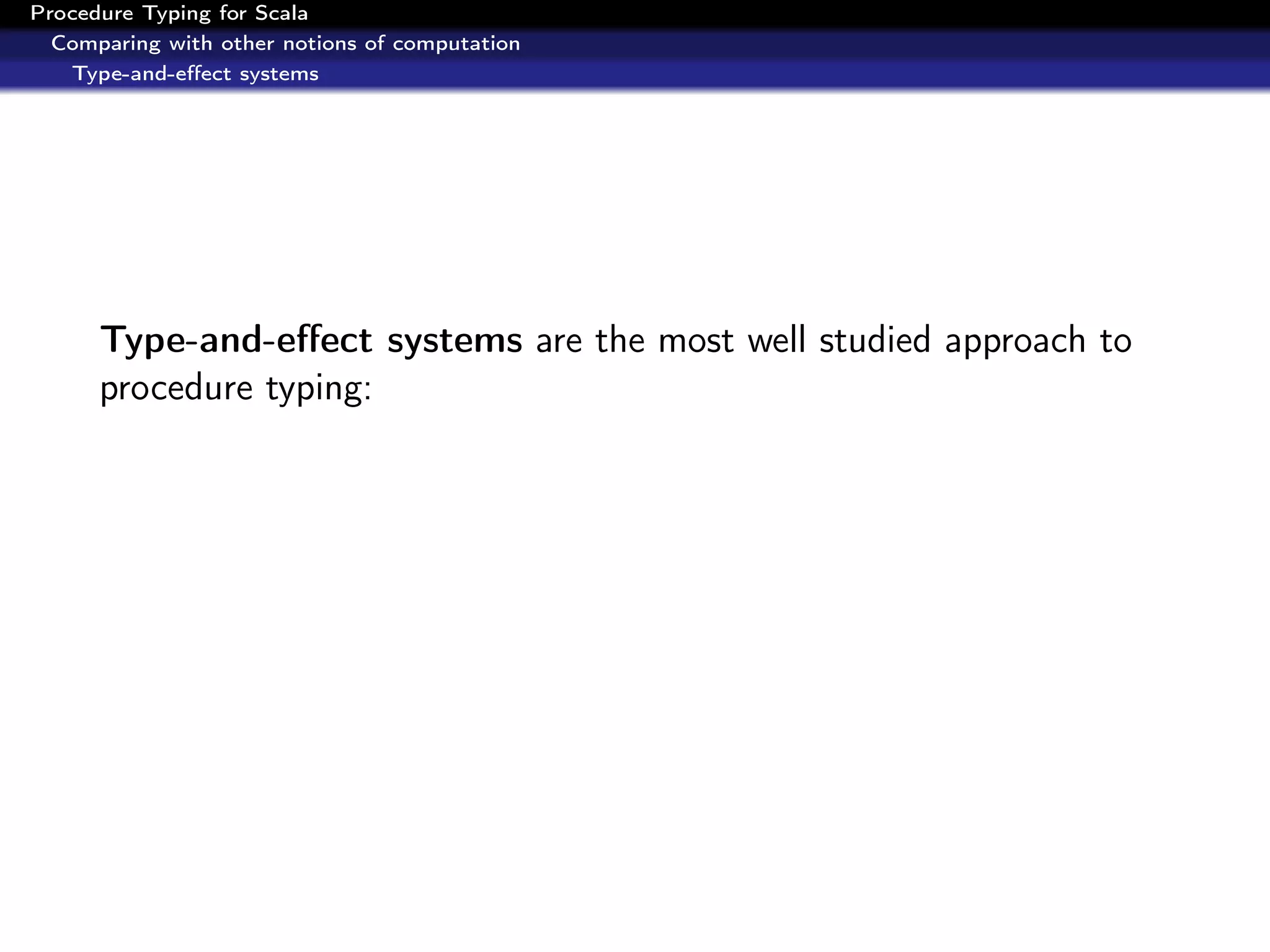 Procedure Typing for Scala
Comparing with other notions of computation
Type-and-effect systems

Type-and-effect systems are the most well studied approach to procedure typing: